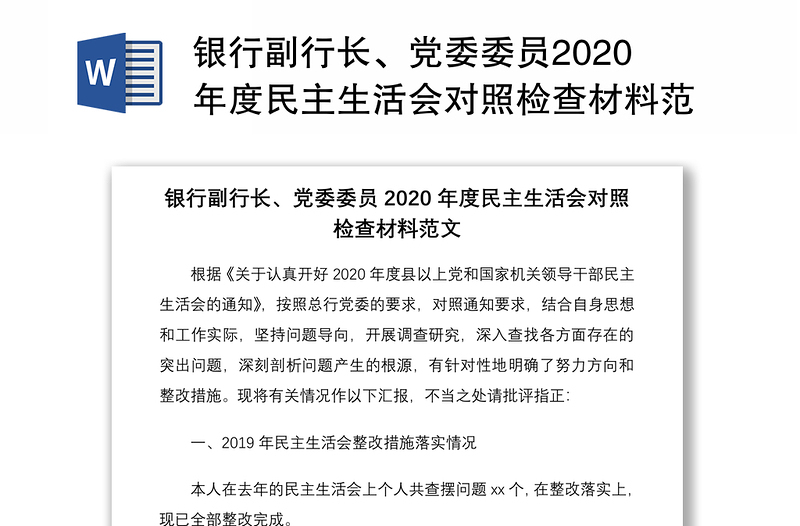 W

银行副行长、党委委员2020年度民主生活会对照检查材料范

银行副行长、党委委员 2020 年度民主生活会对照检查材料范文

根据《关于认真开好 2020 年度县以上党和国家机关领导干部民主生活会的通知》，按照总行党委的要求，对照通知要求，结合自身思想和工作实际，坚持问题导向，开展调查研究，深入查找各方面存在的突出问题，深刻剖析问题产生的根源，有针对性地明确了努力方向和整改措施。现将有关情况作以下汇报，不当之处请批评指正：

一、2019 年民主生活会整改措施落实情况

本人在去年的民主生活会上个人共查摆问题 xx 个，在整改落实上，现已全部整改完成。